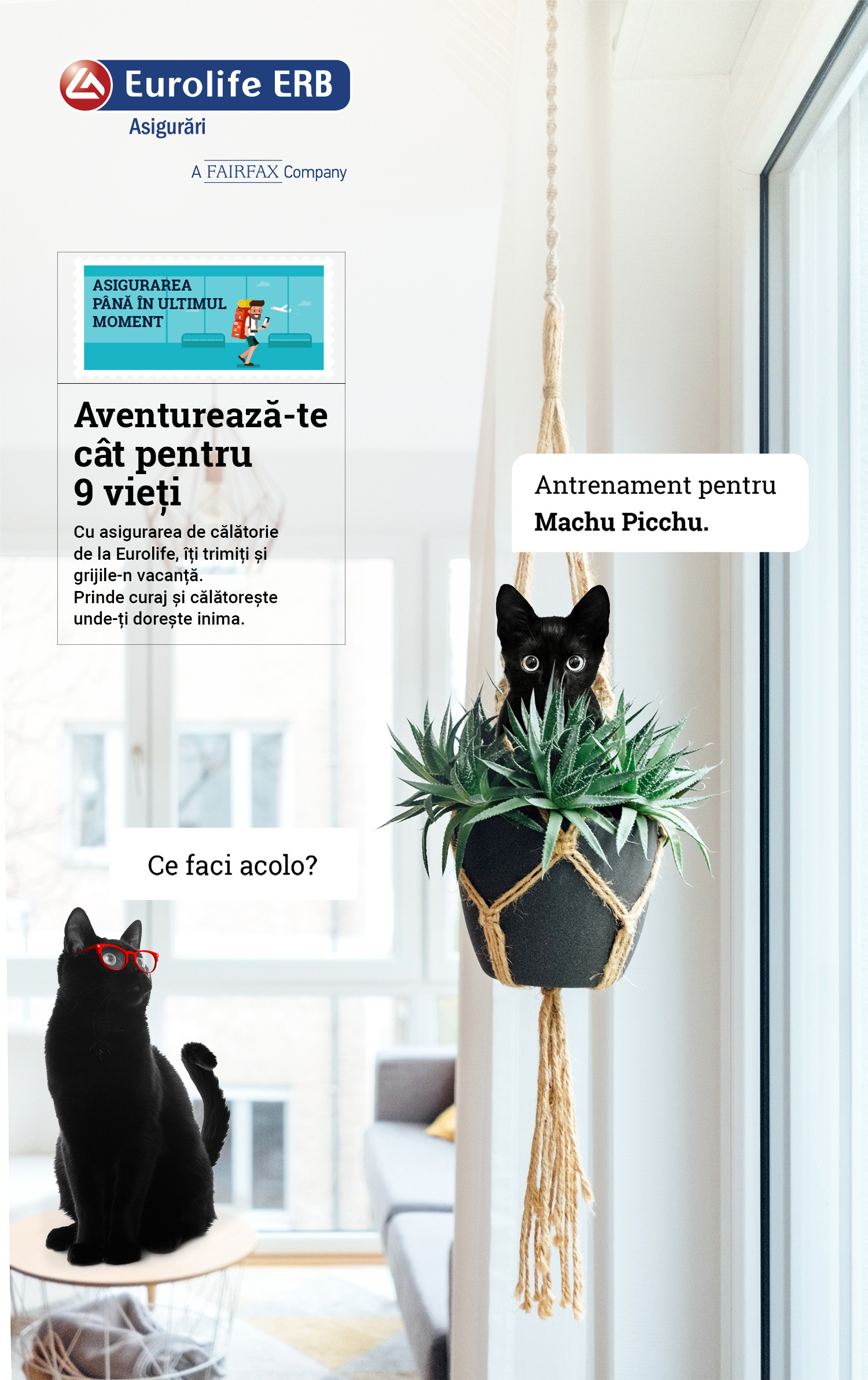 Eurolife ERB
Asigurări

A FAIRFAX Company

ASIGURAREA
PÂNĂ ÎN ULTIMUL
MOMENT

Aventurează-te cât pentru 9 vieți

Cu asigurarea de călătorie de la Eurolife, îți trimiți și grijile-n vacanță.
Prinde curaj și călătorește unde-ți dorește inima.

Antrenament pentru
Machu Picchu.

Ce faci acolo?